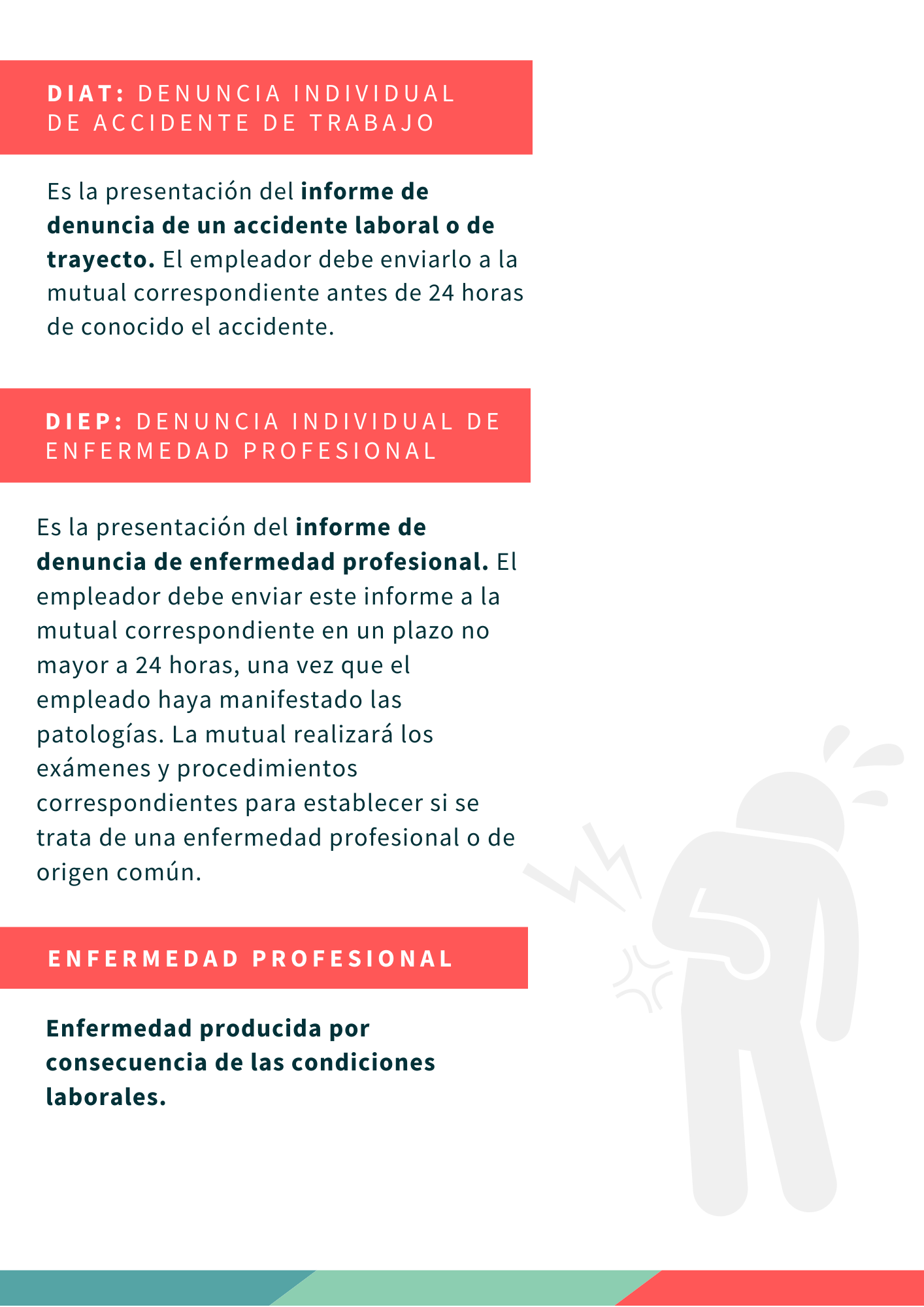 DIAT: DENUNCIA INDIVIDUAL DE ACCIDENTE DE TRABAJO

Es la presentación del informe de denuncia de un accidente laboral o de trayecto. El empleador debe enviarlo a la mutual correspondiente antes de 24 horas de conocido el accidente.

DIEP: DENUNCIA INDIVIDUAL DE ENFERMEDAD PROFESIONAL

Es la presentación del informe de denuncia de enfermedad profesional. El empleador debe enviar este informe a la mutual correspondiente en un plazo no mayor a 24 horas, una vez que el empleado haya manifestado las patologías. La mutual realizará los exámenes y procedimientos correspondientes para establecer si se trata de una enfermedad profesional o de origen común.

ENFERMEDAD PROFESIONAL

Enfermedad producida por consecuencia de las condiciones laborales.